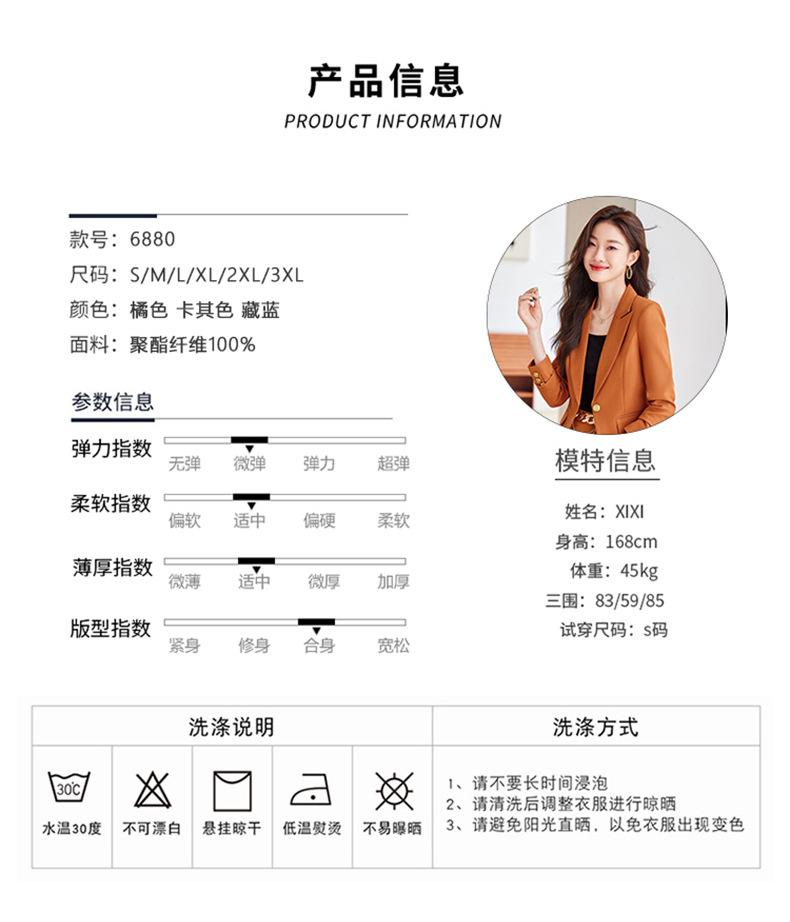 产品信息
PRODUCT INFORMATION

款号：6880
尺码：S/M/L/XL/2XL/3XL
颜色：橘色 卡其色 藏蓝
面料：聚酯纤维100%

参数信息

弹力指数
无弹 微弹 弹力 超弹

柔软指数
偏软 适中 偏硬 柔软

薄厚指数
微薄 适中 微厚 加厚

版型指数
紧身 修身 合身 宽松

模特信息
姓名：XIXI
身高：168cm
体重：45kg
三围：83/59/85
试穿尺码：s码

洗涤说明

30℃
水温30度
不可漂白
悬挂晾干
低温熨烫
不易曝晒

洗涤方式

1、请不要长时间浸泡
2、请清洗后调整衣服进行晾晒
3、请避免阳光直晒，以免衣服出现变色